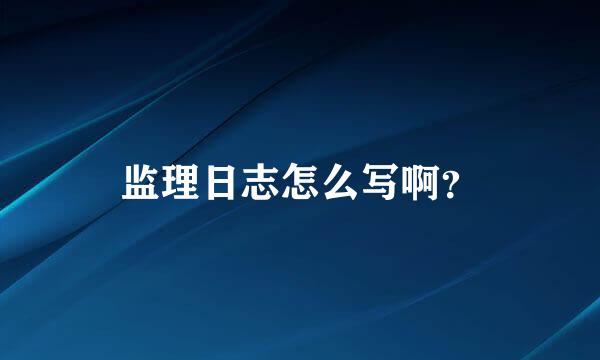 监理日志怎么写啊?